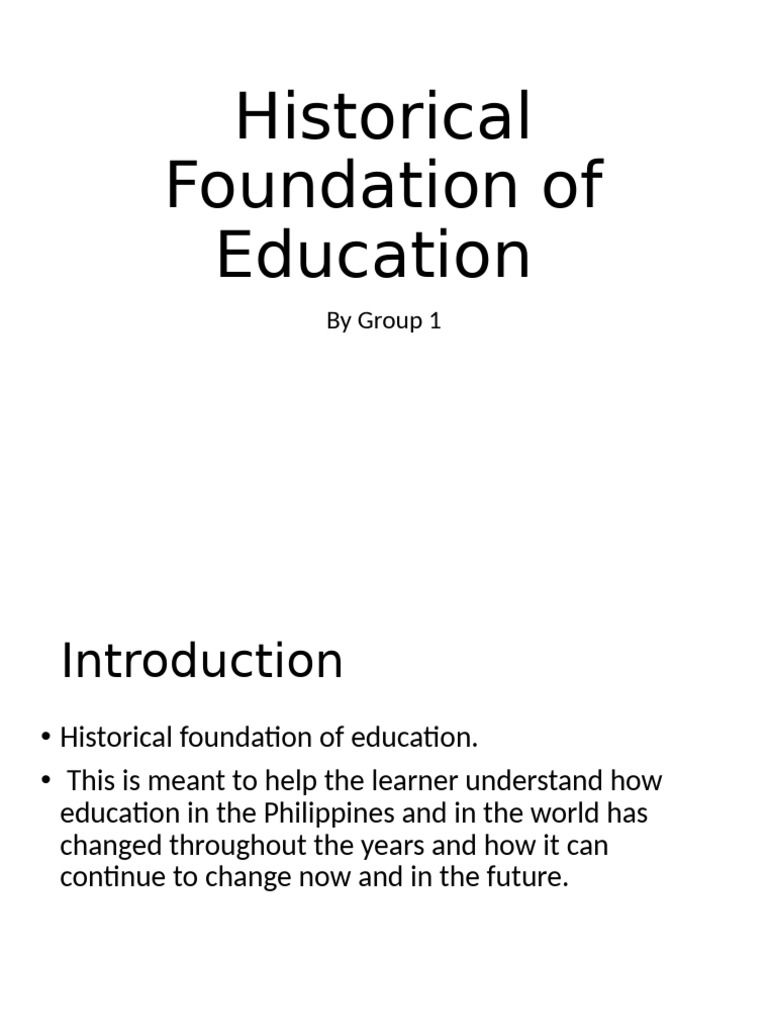 Historical Foundation of Education

By Group 1

Introduction

• Historical foundation of education.

• This is meant to help the learner understand how education in the Philippines and in the world has changed throughout the years and how it can continue to change now and in the future.